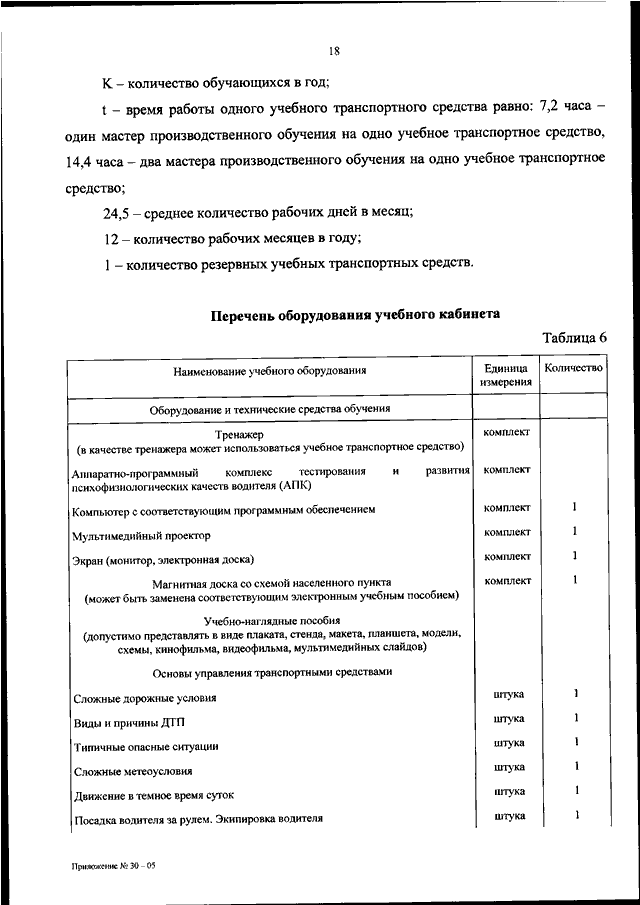 18

К – количество обучающихся в год;

t – время работы одного учебного транспортного средства равно: 7,2 часа – один мастер производственного обучения на одно учебное транспортное средство, 14,4 часа – два мастера производственного обучения на одно учебное транспортное средство;

24,5 – среднее количество рабочих дней в месяц;

12 – количество рабочих месяцев в году;

1 – количество резервных учебных транспортных средств.

Перечень оборудования учебного кабинета

Таблица 6

| Наименование учебного оборудования | Единица измерения | Количество |
|---|---|---|
| Оборудование и технические средства обучения | | |
| Тренажер (в качестве тренажера может использоваться учебное транспортное средство) | комплект | |
| Аппаратно-программный комплекс тестирования и развития психофизиологических качеств водителя (АПК) | комплект | |
| Компьютер с соответствующим программным обеспечением | комплект | 1 |
| Мультимедийный проектор | комплект | 1 |
| Экран (монитор, электронная доска) | комплект | 1 |
| Магнитная доска со схемой населенного пункта (может быть заменена соответствующим электронным учебным пособием) | комплект | 1 |
| Учебно-наглядные пособия (допустимо представлять в виде плаката, стенда, макета, планшета, модели, схемы, кинофильма, видеофильма, мультимедийных слайдов) | | |
| Основы управления транспортными средствами | | |
| Сложные дорожные условия | штука | 1 |
| Виды и причины ДТП | штука | 1 |
| Типичные опасные ситуации | штука | 1 |
| Сложные метеоусловия | штука | 1 |
| Движение в темное время суток | штука | 1 |
| Посадка водителя за рулем. Экипировка водителя | штука | 1 |

Приложение № 30 – 05